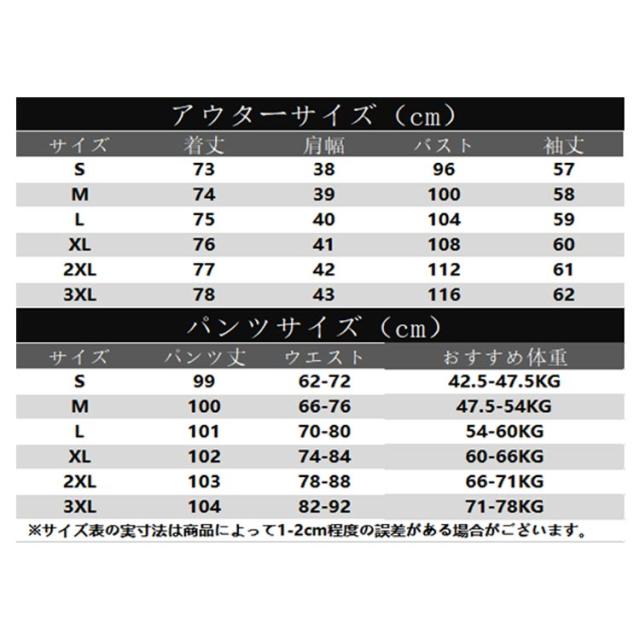 アウターサイズ（cm）

| サイズ | 着丈 | 肩幅 | バスト | 袖丈 |
|---|---|---|---|---|
| S | 73 | 38 | 96 | 57 |
| M | 74 | 39 | 100 | 58 |
| L | 75 | 40 | 104 | 59 |
| XL | 76 | 41 | 108 | 60 |
| 2XL | 77 | 42 | 112 | 61 |
| 3XL | 78 | 43 | 116 | 62 |

パンツサイズ（cm）

| サイズ | パンツ丈 | ウエスト | おすすめ体重 |
|---|---|---|---|
| S | 99 | 62-72 | 42.5-47.5KG |
| M | 100 | 66-76 | 47.5-54KG |
| L | 101 | 70-80 | 54-60KG |
| XL | 102 | 74-84 | 60-66KG |
| 2XL | 103 | 78-88 | 66-71KG |
| 3XL | 104 | 82-92 | 71-78KG |

※サイズ表の実寸法は商品によって1-2cm程度の誤差がある場合がございます。